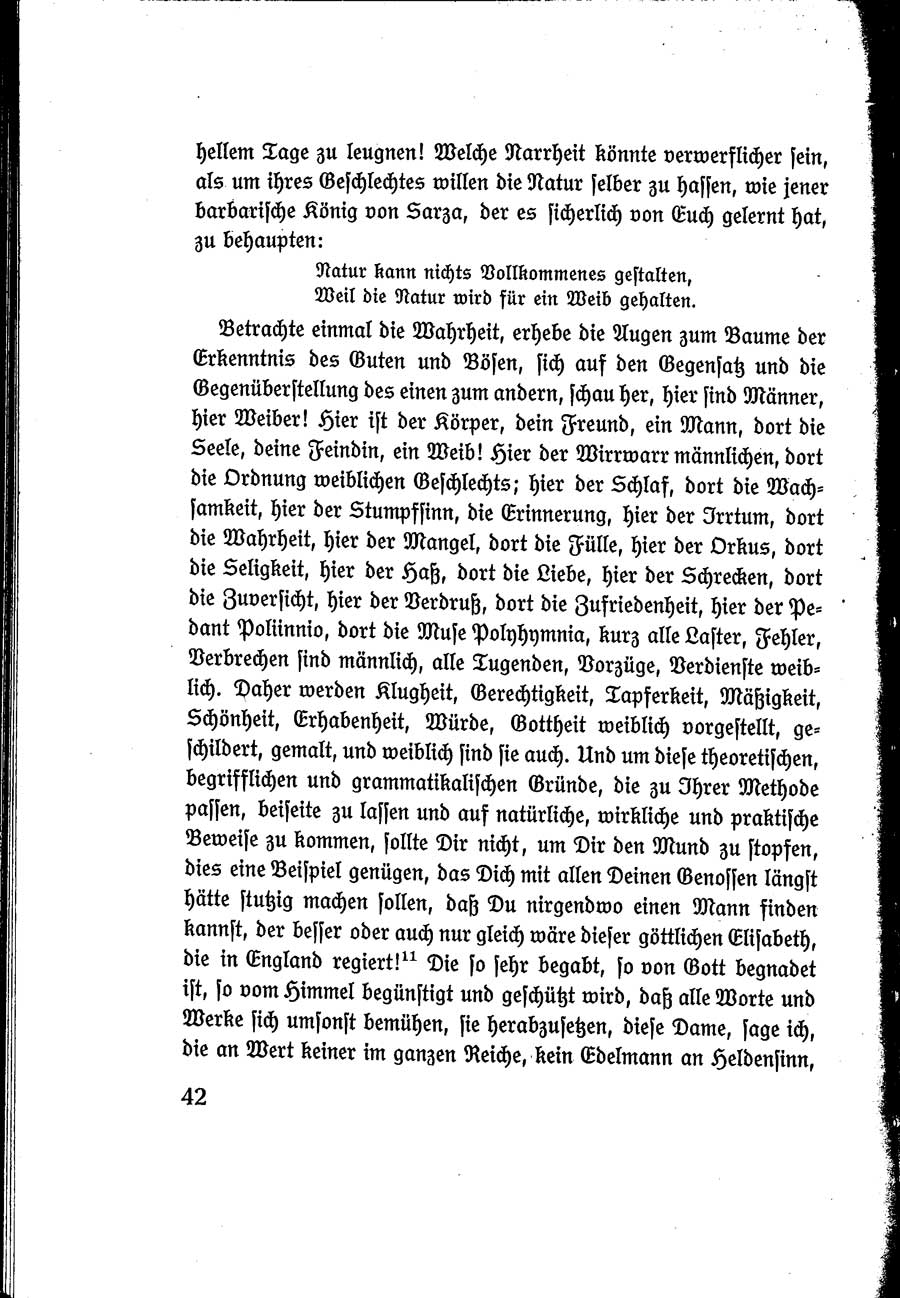 hellem Tage zu leugnen! Welche Narrheit könnte verwerflicher sein, als um ihres Geschlechtes willen die Natur selber zu hassen, wie jener barbarische König von Sarza, der es sicherlich von Euch gelernt hat, zu behaupten:

Natur kann nichts Vollkommenes gestalten,
Weil die Natur wird für ein Weib gehalten.

Betrachte einmal die Wahrheit, erhebe die Augen zum Baume der Erkenntnis des Guten und Bösen, sich auf den Gegensatz und die Gegenüberstellung des einen zum andern, schau her, hier sind Männer, hier Weiber! Hier ist der Körper, dein Freund, ein Mann, dort die Seele, deine Feindin, ein Weib! Hier der Wirrwarr männlichen, dort die Ordnung weiblichen Geschlechts; hier der Schlaf, dort die Wachsamkeit, hier der Stumpfsinn, die Erinnerung, hier der Irrtum, dort die Wahrheit, hier der Mangel, dort die Fülle, hier der Orkus, dort die Seligkeit, hier der Haß, dort die Liebe, hier der Schrecken, dort die Zuversicht, hier der Verdruß, dort die Zufriedenheit, hier der Pedant Poliinnio, dort die Muse Polyhymnia, kurz alle Laster, Fehler, Verbrechen sind männlich, alle Tugenden, Vorzüge, Verdienste weiblich. Daher werden Klugheit, Gerechtigkeit, Tapferkeit, Mäßigkeit, Schönheit, Erhabenheit, Würde, Gottheit weiblich vorgestellt, geschildert, gemalt, und weiblich sind sie auch. Und um diese theoretischen, begrifflichen und grammatikalischen Gründe, die zu Ihrer Methode passen, beiseite zu lassen und auf natürliche, wirkliche und praktische Beweise zu kommen, sollte Dir nicht, um Dir den Mund zu stopfen, dies eine Beispiel genügen, das Dich mit allen Deinen Genossen längst hätte stutzig machen sollen, daß Du nirgendwo einen Mann finden kannst, der besser oder auch nur gleich wäre dieser göttlichen Elisabeth, die in England regiert!$^{11}$ Die so sehr begabt, so von Gott begnadet ist, so vom Himmel begünstigt und geschützt wird, daß alle Worte und Werke sich umsonst bemühen, sie herabzusetzen, diese Dame, sage ich, die an Wert keiner im ganzen Reiche, kein Edelmann an Heldensinn,

42